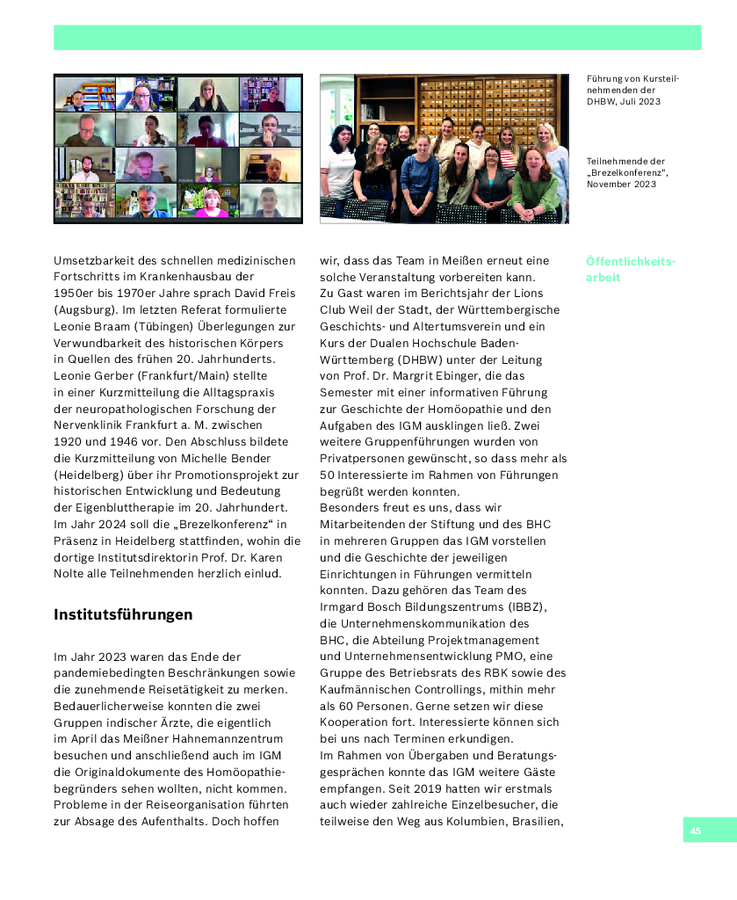 Führung von Kursteilnehmenden der DHBW, Juli 2023

Teilnehmende der „Brezelkonferenz", November 2023

Umsetzbarkeit des schnellen medizinischen Fortschritts im Krankenhausbau der 1950er bis 1970er Jahre sprach David Freis (Augsburg). Im letzten Referat formulierte Leonie Braam (Tübingen) Überlegungen zur Verwundbarkeit des historischen Körpers in Quellen des frühen 20. Jahrhunderts. Leonie Gerber (Frankfurt/Main) stellte in einer Kurzmitteilung die Alltagspraxis der neuropathologischen Forschung der Nervenklinik Frankfurt a. M. zwischen 1920 und 1946 vor. Den Abschluss bildete die Kurzmitteilung von Michelle Bender (Heidelberg) über ihr Promotionsprojekt zur historischen Entwicklung und Bedeutung der Eigenbluttherapie im 20. Jahrhundert. Im Jahr 2024 soll die „Brezelkonferenz" in Präsenz in Heidelberg stattfinden, wohin die dortige Institutsdirektorin Prof. Dr. Karen Nolte alle Teilnehmenden herzlich einlud.

Institutsführungen

Im Jahr 2023 waren das Ende der pandemiebedingten Beschränkungen sowie die zunehmende Reisetätigkeit zu merken. Bedauerlicherweise konnten die zwei Gruppen indischer Ärzte, die eigentlich im April das Meißner Hahnemannzentrum besuchen und anschließend auch im IGM die Originaldokumente des Homöopathiebegründers sehen wollten, nicht kommen. Probleme in der Reiseorganisation führten zur Absage des Aufenthalts. Doch hoffen wir, dass das Team in Meißen erneut eine solche Veranstaltung vorbereiten kann.
Zu Gast waren im Berichtsjahr der Lions Club Weil der Stadt, der Württembergische Geschichts- und Altertumsverein und ein Kurs der Dualen Hochschule Baden-Württemberg (DHBW) unter der Leitung von Prof. Dr. Margrit Ebinger, die das Semester mit einer informativen Führung zur Geschichte der Homöopathie und den Aufgaben des IGM ausklingen ließ. Zwei weitere Gruppenführungen wurden von Privatpersonen gewünscht, so dass mehr als 50 Interessierte im Rahmen von Führungen begrüßt werden konnten.
Besonders freut es uns, dass wir Mitarbeitenden der Stiftung und des BHC in mehreren Gruppen das IGM vorstellen und die Geschichte der jeweiligen Einrichtungen in Führungen vermitteln konnten. Dazu gehören das Team des Irmgard Bosch Bildungszentrums (IBBZ), die Unternehmenskommunikation des BHC, die Abteilung Projektmanagement und Unternehmensentwicklung PMO, eine Gruppe des Betriebsrats des RBK sowie des Kaufmännischen Controllings, mithin mehr als 60 Personen. Gerne setzen wir diese Kooperation fort. Interessierte können sich bei uns nach Terminen erkundigen.
Im Rahmen von Übergaben und Beratungsgesprächen konnte das IGM weitere Gäste empfangen. Seit 2019 hatten wir erstmals auch wieder zahlreiche Einzelbesucher, die teilweise den Weg aus Kolumbien, Brasilien,

Öffentlichkeitsarbeit

45